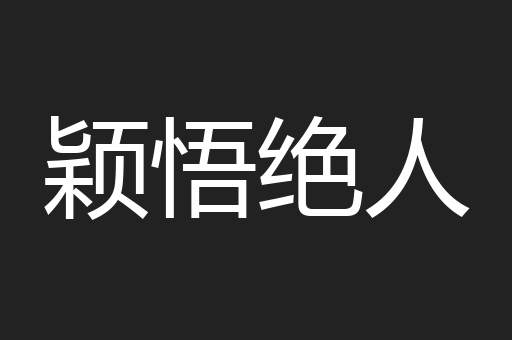 颖悟绝人